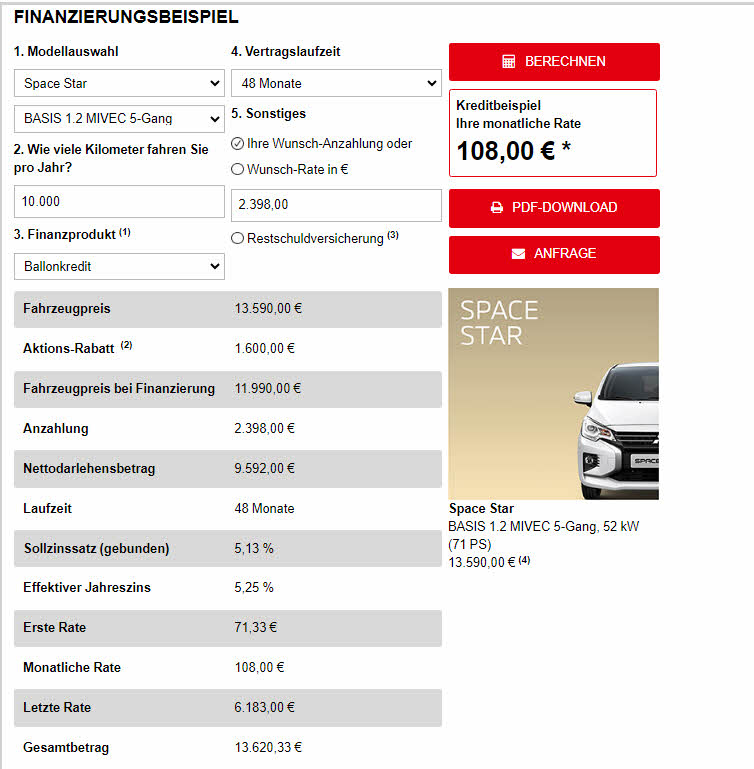 FINANZIERUNGSBEISPIEL

1. Modellauswahl

Space Star

BASIS 1.2 MIVEC 5-Gang

2. Wie viele Kilometer fahren Sie pro Jahr?

10.000

3. Finanzprodukt $^{(1)}$

Ballonkredit

4. Vertragslaufzeit

48 Monate

5. Sonstiges

Ihre Wunsch-Anzahlung oder

Wunsch-Rate in €

2.398,00

Restschuldversicherung $^{(3)}$

BERECHNEN

Kreditbeispiel
Ihre monatliche Rate
108,00 € *

PDF-DOWNLOAD

ANFRAGE

| | |
|---|---|
| Fahrzeugpreis | 13.590,00 € |
| Aktions-Rabatt $^{(2)}$ | 1.600,00 € |
| Fahrzeugpreis bei Finanzierung | 11.990,00 € |
| Anzahlung | 2.398,00 € |
| Nettodarlehensbetrag | 9.592,00 € |
| Laufzeit | 48 Monate |
| Sollzinssatz (gebunden) | 5,13 % |
| Effektiver Jahreszins | 5,25 % |
| Erste Rate | 71,33 € |
| Monatliche Rate | 108,00 € |
| Letzte Rate | 6.183,00 € |
| Gesamtbetrag | 13.620,33 € |

SPACE STAR

SPACE

Space Star
BASIS 1.2 MIVEC 5-Gang, 52 kW (71 PS)
13.590,00 € $^{(4)}$